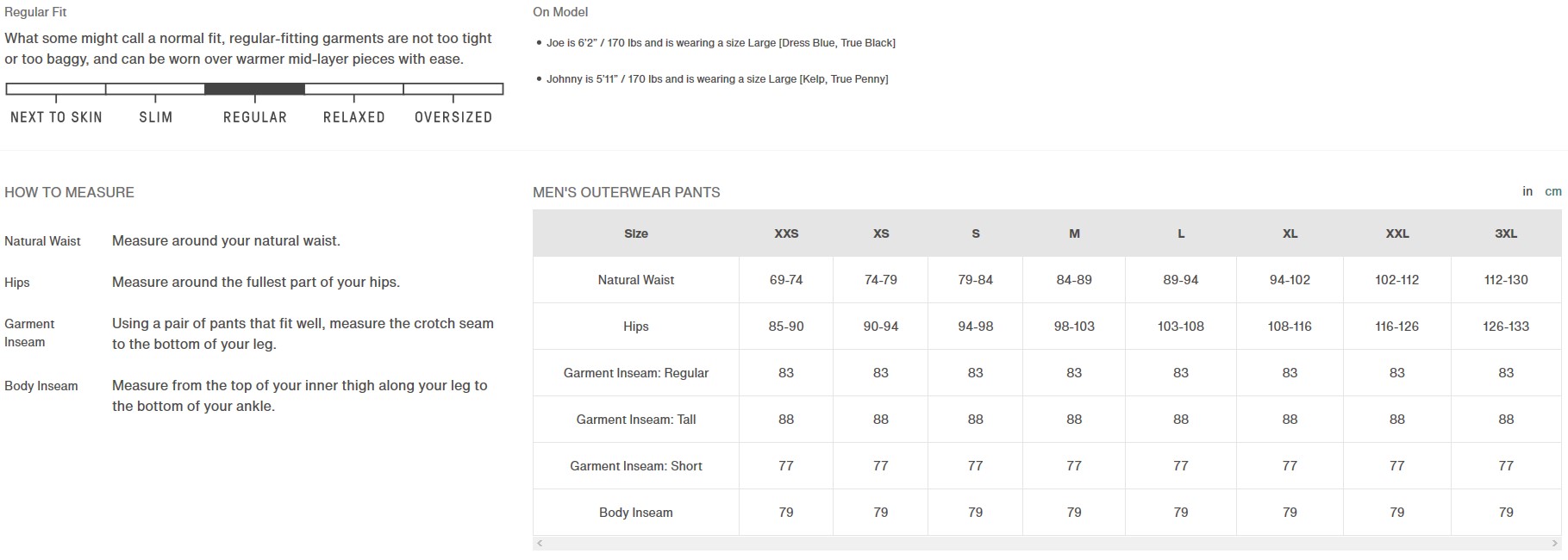 Regular Fit

What some might call a normal fit, regular-fitting garments are not too tight or too baggy, and can be worn over warmer mid-layer pieces with ease.

NEXT TO SKIN SLIM REGULAR RELAXED OVERSIZED

On Model

• Joe is 6'2" / 170 lbs and is wearing a size Large [Dress Blue, True Black]

• Johnny is 5'11" / 170 lbs and is wearing a size Large [Kelp, True Penny]

HOW TO MEASURE

Natural Waist Measure around your natural waist.

Hips Measure around the fullest part of your hips.

Garment Inseam Using a pair of pants that fit well, measure the crotch seam to the bottom of your leg.

Body Inseam Measure from the top of your inner thigh along your leg to the bottom of your ankle.

MEN'S OUTERWEAR PANTS

in cm

| Size | XXS | XS | S | M | L | XL | XXL | 3XL |
|---|---|---|---|---|---|---|---|---|
| Natural Waist | 69-74 | 74-79 | 79-84 | 84-89 | 89-94 | 94-102 | 102-112 | 112-130 |
| Hips | 85-90 | 90-94 | 94-98 | 98-103 | 103-108 | 108-116 | 116-126 | 126-133 |
| Garment Inseam: Regular | 83 | 83 | 83 | 83 | 83 | 83 | 83 | 83 |
| Garment Inseam: Tall | 88 | 88 | 88 | 88 | 88 | 88 | 88 | 88 |
| Garment Inseam: Short | 77 | 77 | 77 | 77 | 77 | 77 | 77 | 77 |
| Body Inseam | 79 | 79 | 79 | 79 | 79 | 79 | 79 | 79 |